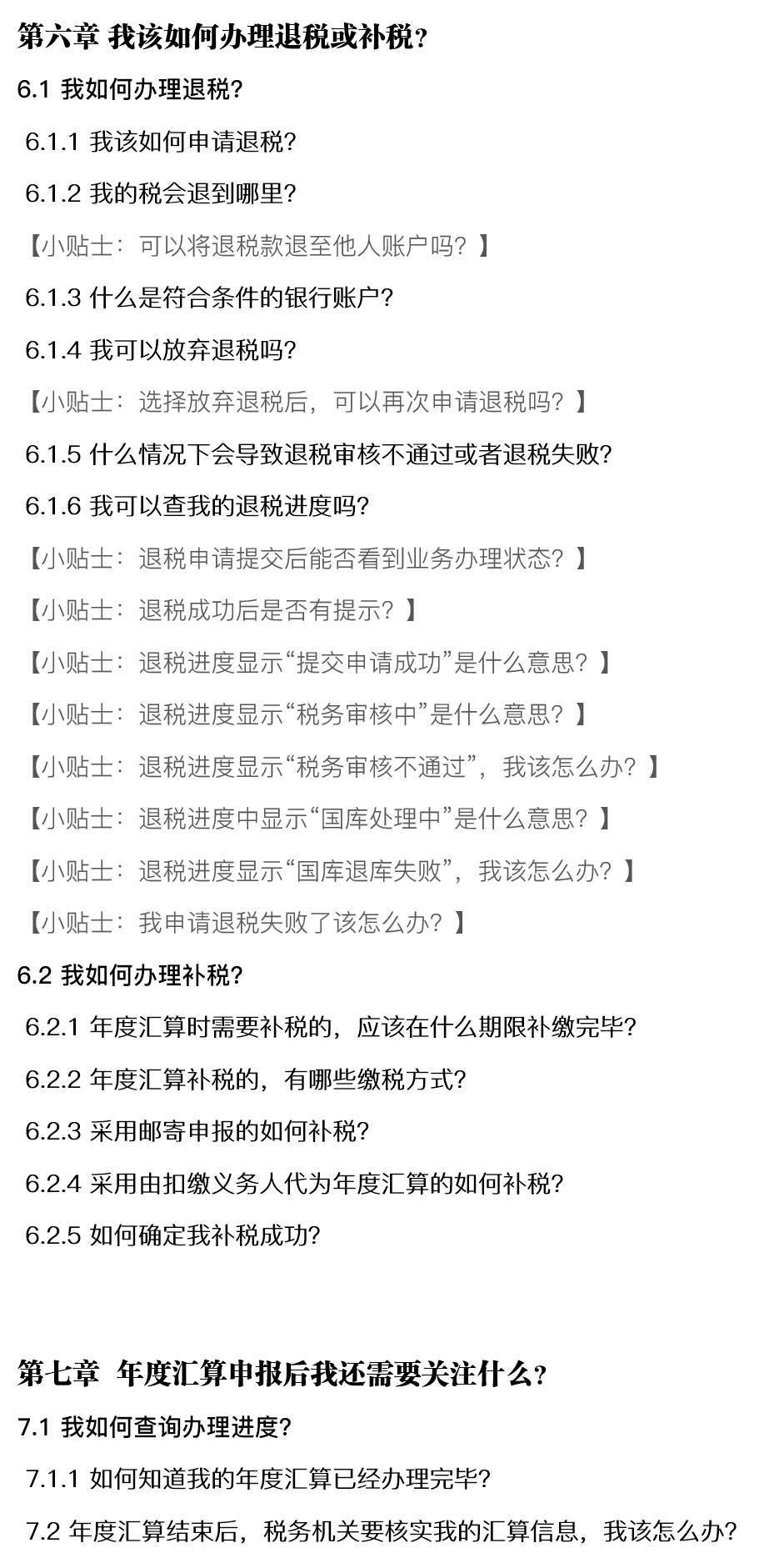 第六章 我该如何办理退税或补税？

6.1 我如何办理退税?

6.1.1 我该如何申请退税?

6.1.2 我的税会退到哪里?

【小贴士：可以将退税款退至他人账户吗？】

6.1.3 什么是符合条件的银行账户?

6.1.4 我可以放弃退税吗?

【小贴士：选择放弃退税后，可以再次申请退税吗？】

6.1.5 什么情况下会导致退税审核不通过或者退税失败?

6.1.6 我可以查我的退税进度吗?

【小贴士：退税申请提交后能否看到业务办理状态？】

【小贴士：退税成功后是否有提示？】

【小贴士：退税进度显示“提交申请成功”是什么意思？】

【小贴士：退税进度显示“税务审核中”是什么意思？】

【小贴士：退税进度显示“税务审核不通过”，我该怎么办？】

【小贴士：退税进度中显示“国库处理中”是什么意思？】

【小贴士：退税进度显示“国库退库失败”，我该怎么办？】

【小贴士：我申请退税失败了该怎么办？】

6.2 我如何办理补税?

6.2.1 年度汇算时需要补税的，应该在什么期限补缴完毕?

6.2.2 年度汇算补税的，有哪些缴税方式?

6.2.3 采用邮寄申报的如何补税?

6.2.4 采用由扣缴义务人代为年度汇算的如何补税?

6.2.5 如何确定我补税成功?

第七章 年度汇算申报后我还需要关注什么？

7.1 我如何查询办理进度?

7.1.1 如何知道我的年度汇算已经办理完毕?

7.2 年度汇算结束后，税务机关要核实我的汇算信息，我该怎么办?